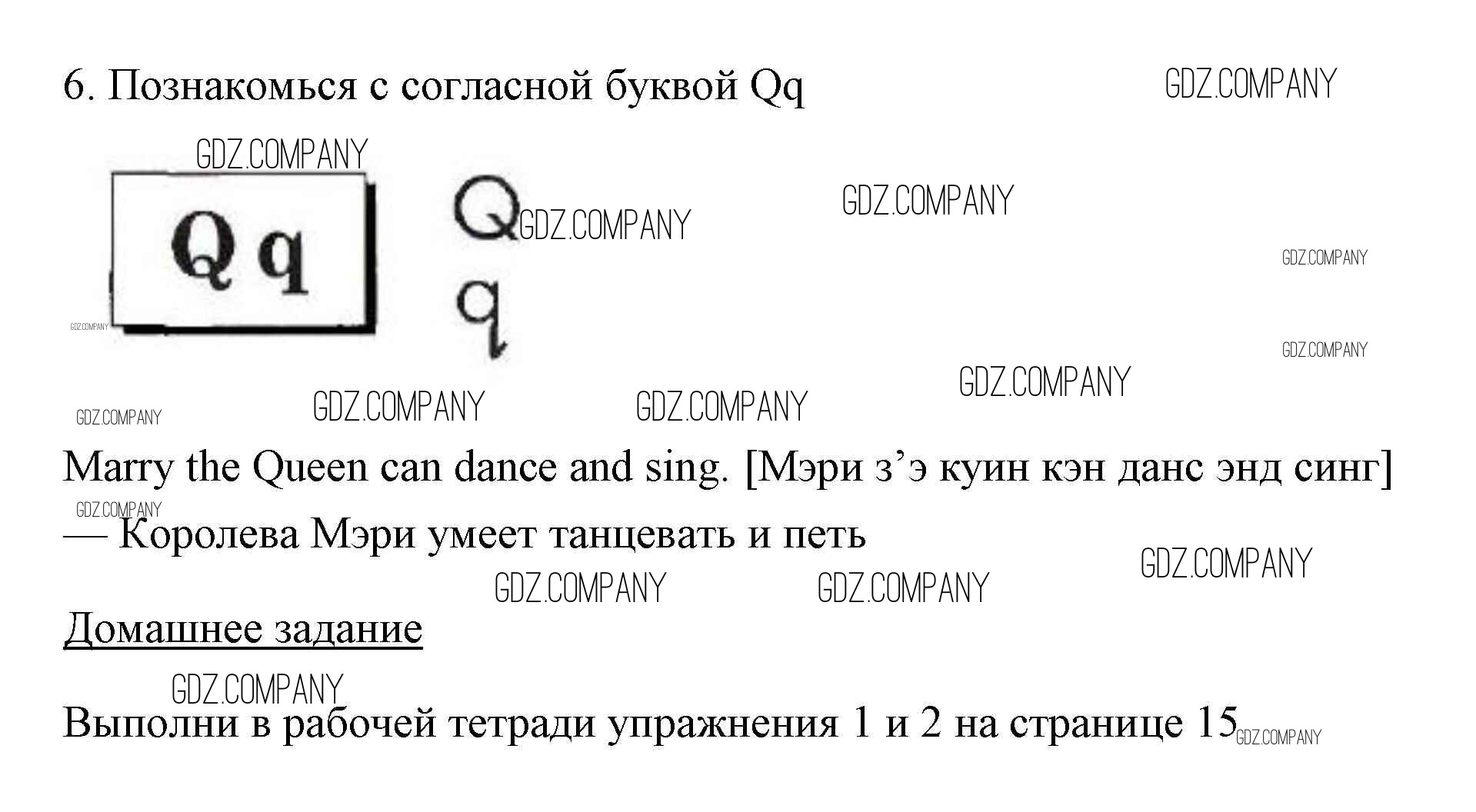 6. Познакомься с согласной буквой Qq

Q q

Q
q

Marry the Queen can dance and sing. [Мэри з'э куин кэн данс энд синг] — Королева Мэри умеет танцевать и петь

Домашнее задание

Выполни в рабочей тетради упражнения 1 и 2 на странице 15

GDZ.COMPANY